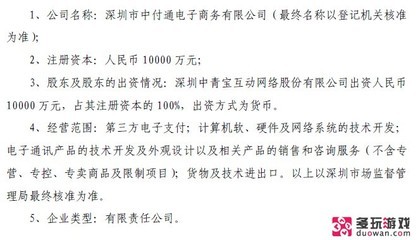 1、公司名称：深圳市中付通电子商务有限公司（最终名称以登记机关核准为准）；

2、注册资本：人民币 10000 万元；

3、股东及股东的出资情况：深圳中青宝互动网络股份有限公司出资人民币 10000 万元，占其注册资本的 100%，出资方式为货币。

4、经营范围：第三方电子支付；计算机软、硬件及网络系统的技术开发；电子通讯产品的技术开发及外观设计以及相关产品的销售和咨询服务（不含专营、专控、专卖商品及限制项目）；货物及技术进出口。以上以深圳市场监督管理局最终核准为准。

5、企业类型：有限责任公司。

多玩游戏
duowan.com